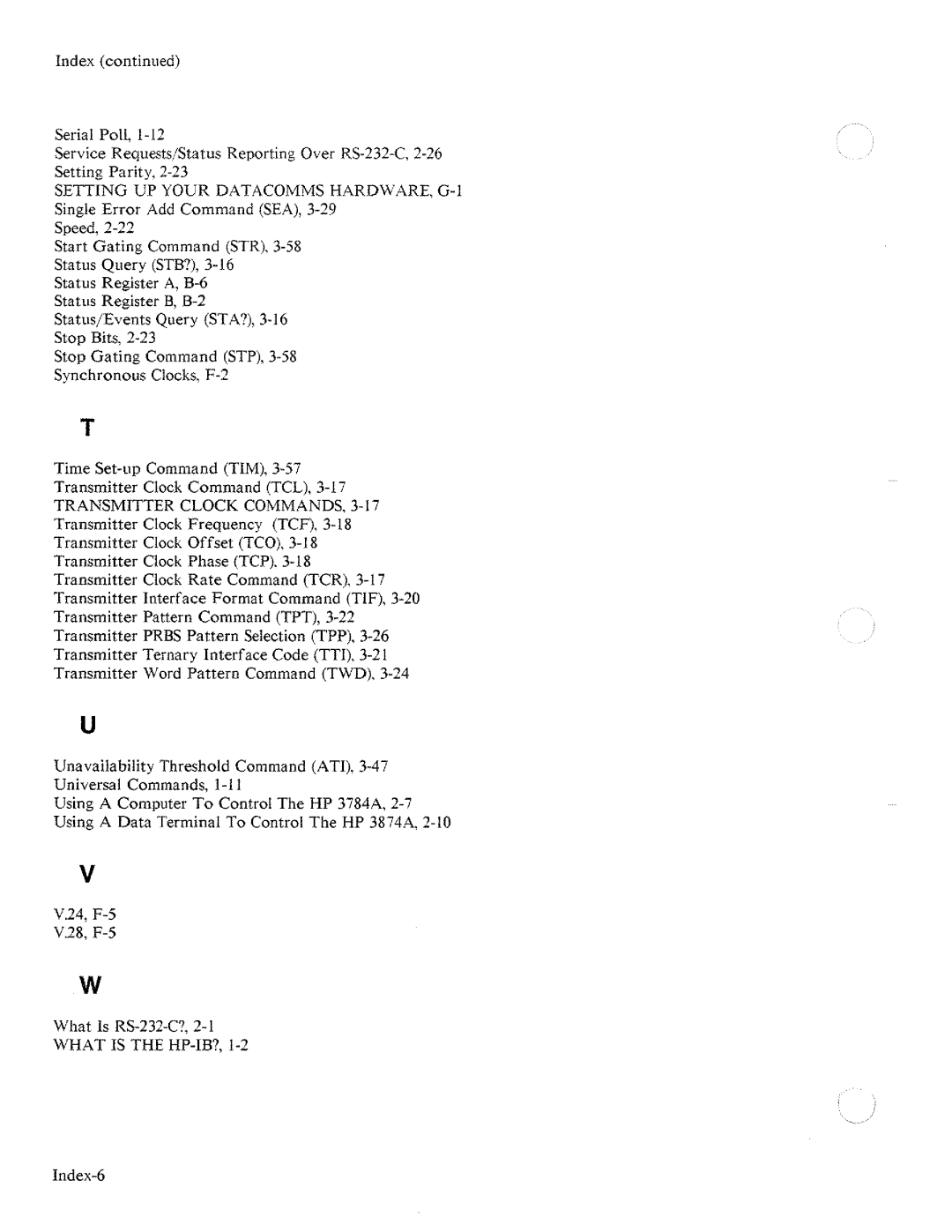 Index (continued)

Serial Poll, 1-12
Service Requests/Status Reporting Over RS-232-C, 2-26
Setting Parity, 2-23
SETTING UP YOUR DATACOMMS HARDWARE, G-1
Single Error Add Command (SEA), 3-29
Speed, 2-22
Start Gating Command (STR), 3-58
Status Query (STB?), 3-16
Status Register A, B-6
Status Register B, B-2
Status/Events Query (STA?), 3-16
Stop Bits, 2-23
Stop Gating Command (STP), 3-58
Synchronous Clocks, F-2

T

Time Set-up Command (TIM), 3-57
Transmitter Clock Command (TCL), 3-17
TRANSMITTER CLOCK COMMANDS, 3-17
Transmitter Clock Frequency (TCF), 3-18
Transmitter Clock Offset (TCO), 3-18
Transmitter Clock Phase (TCP), 3-18
Transmitter Clock Rate Command (TCR), 3-17
Transmitter Interface Format Command (TIF), 3-20
Transmitter Pattern Command (TPT), 3-22
Transmitter PRBS Pattern Selection (TPP), 3-26
Transmitter Ternary Interface Code (TTI), 3-21
Transmitter Word Pattern Command (TWD), 3-24

U

Unavailability Threshold Command (ATI), 3-47
Universal Commands, 1-11
Using A Computer To Control The HP 3784A, 2-7
Using A Data Terminal To Control The HP 3874A, 2-10

V

V.24, F-5
V.28, F-5

W

What Is RS-232-C?, 2-1
WHAT IS THE HP-IB?, 1-2

Index-6